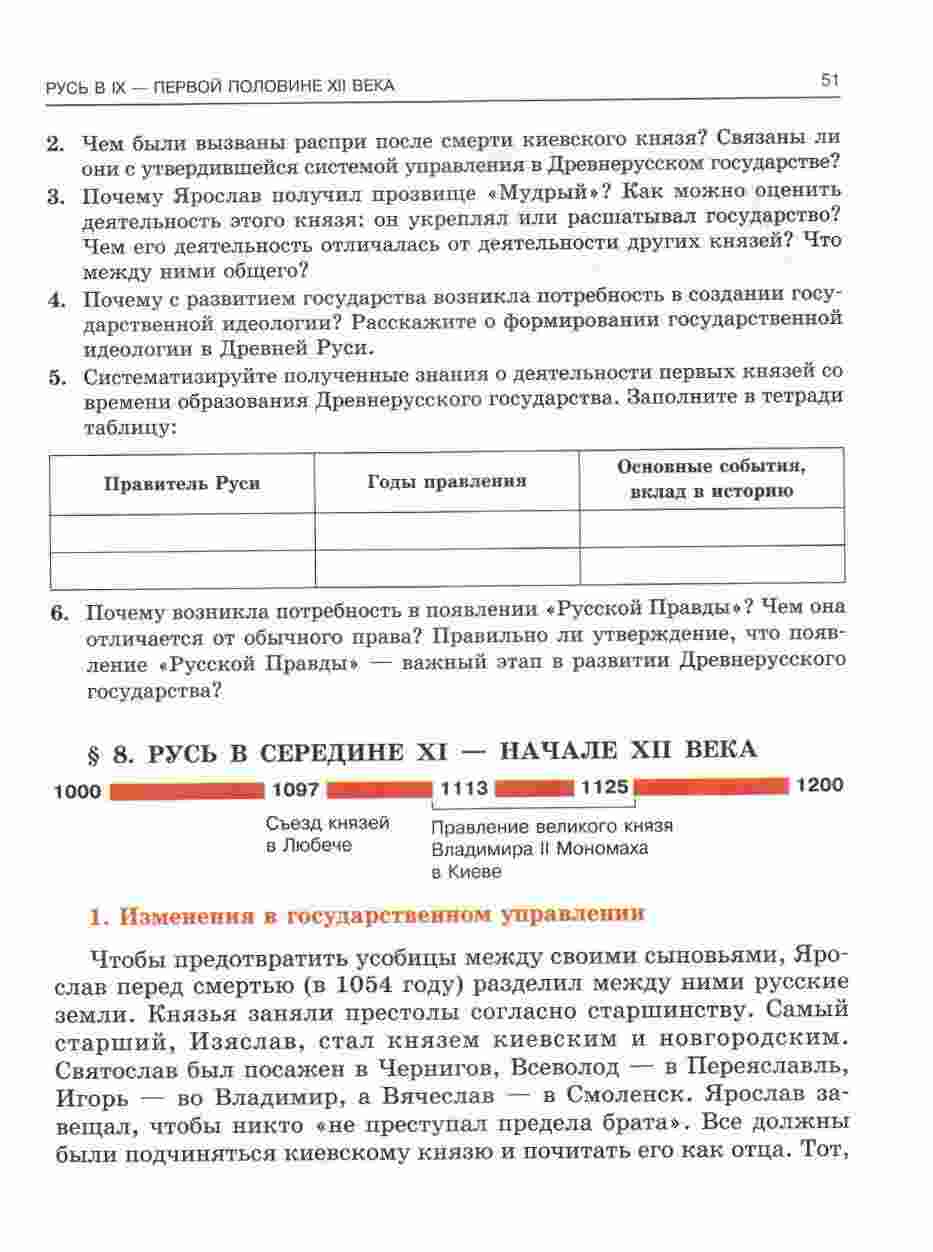 РУСЬ В IX — ПЕРВОЙ ПОЛОВИНЕ XII ВЕКА

51

2. Чем были вызваны распри после смерти киевского князя? Связаны ли они с утвердившейся системой управления в Древнерусском государстве?

3. Почему Ярослав получил прозвище «Мудрый»? Как можно оценить деятельность этого князя: он укреплял или расшатывал государство? Чем его деятельность отличалась от деятельности других князей? Что между ними общего?

4. Почему с развитием государства возникла потребность в создании государственной идеологии? Расскажите о формировании государственной идеологии в Древней Руси.

5. Систематизируйте полученные знания о деятельности первых князей со времени образования Древнерусского государства. Заполните в тетради таблицу:

| Правитель Руси | Годы правления | Основные события, вклад в историю |
|---|---|---|
| | | |
| | | |

6. Почему возникла потребность в появлении «Русской Правды»? Чем она отличается от обычного права? Правильно ли утверждение, что появление «Русской Правды» — важный этап в развитии Древнерусского государства?

§ 8. РУСЬ В СЕРЕДИНЕ XI — НАЧАЛЕ XII ВЕКА

1000 1097 1113 1125 1200

Съезд князей в Любече

Правление великого князя Владимира II Мономаха в Киеве

1. Изменения в государственном управлении

Чтобы предотвратить усобицы между своими сыновьями, Ярослав перед смертью (в 1054 году) разделил между ними русские земли. Князья заняли престолы согласно старшинству. Самый старший, Изяслав, стал князем киевским и новгородским. Святослав был посажен в Чернигов, Всеволод — в Переяславль, Игорь — во Владимир, а Вячеслав — в Смоленск. Ярослав завещал, чтобы никто «не преступал предела брата». Все должны были подчиняться киевскому князю и почитать его как отца. Тот,